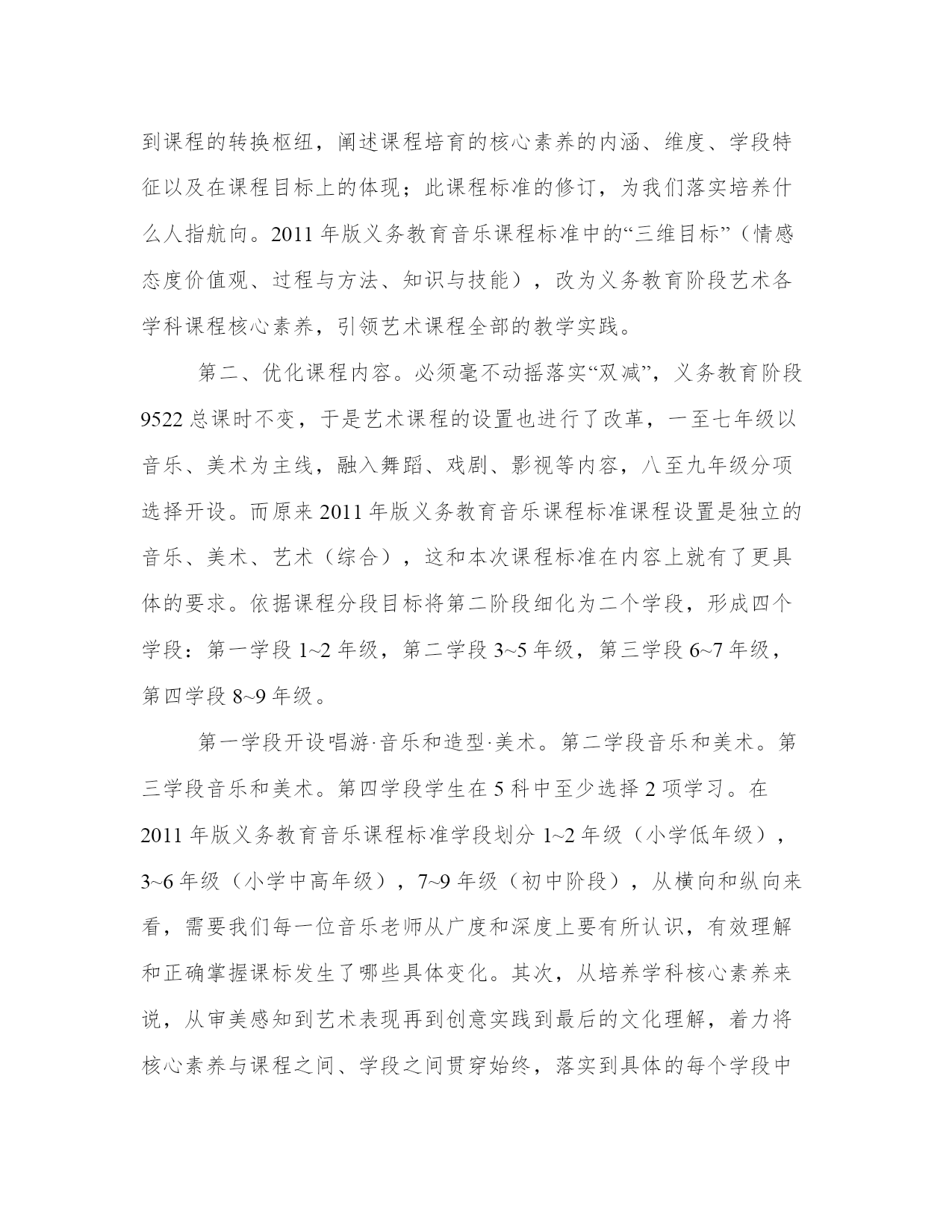 到课程的转换枢纽，阐述课程培育的核心素养的内涵、维度、学段特征以及在课程目标上的体现；此课程标准的修订，为我们落实培养什么人指航向。2011 年版义务教育音乐课程标准中的“三维目标”（情感态度价值观、过程与方法、知识与技能），改为义务教育阶段艺术各学科课程核心素养，引领艺术课程全部的教学实践。

第二、优化课程内容。必须毫不动摇落实“双减”，义务教育阶段 9522 总课时不变，于是艺术课程的设置也进行了改革，一至七年级以音乐、美术为主线，融入舞蹈、戏剧、影视等内容，八至九年级分项选择开设。而原来 2011 年版义务教育音乐课程标准课程设置是独立的音乐、美术、艺术（综合），这和本次课程标准在内容上就有了更具体的要求。依据课程分段目标将第二阶段细化为二个学段，形成四个学段：第一学段 1~2 年级，第二学段 3~5 年级，第三学段 6~7 年级，第四学段 8~9 年级。

第一学段开设唱游·音乐和造型·美术。第二学段音乐和美术。第三学段音乐和美术。第四学段学生在 5 科中至少选择 2 项学习。在 2011 年版义务教育音乐课程标准学段划分 1~2 年级（小学低年级），3~6 年级（小学中高年级），7~9 年级（初中阶段），从横向和纵向来看，需要我们每一位音乐老师从广度和深度上要有所认识，有效理解和正确掌握课标发生了哪些具体变化。其次，从培养学科核心素养来说，从审美感知到艺术表现再到创意实践到最后的文化理解，着力将核心素养与课程之间、学段之间贯穿始终，落实到具体的每个学段中